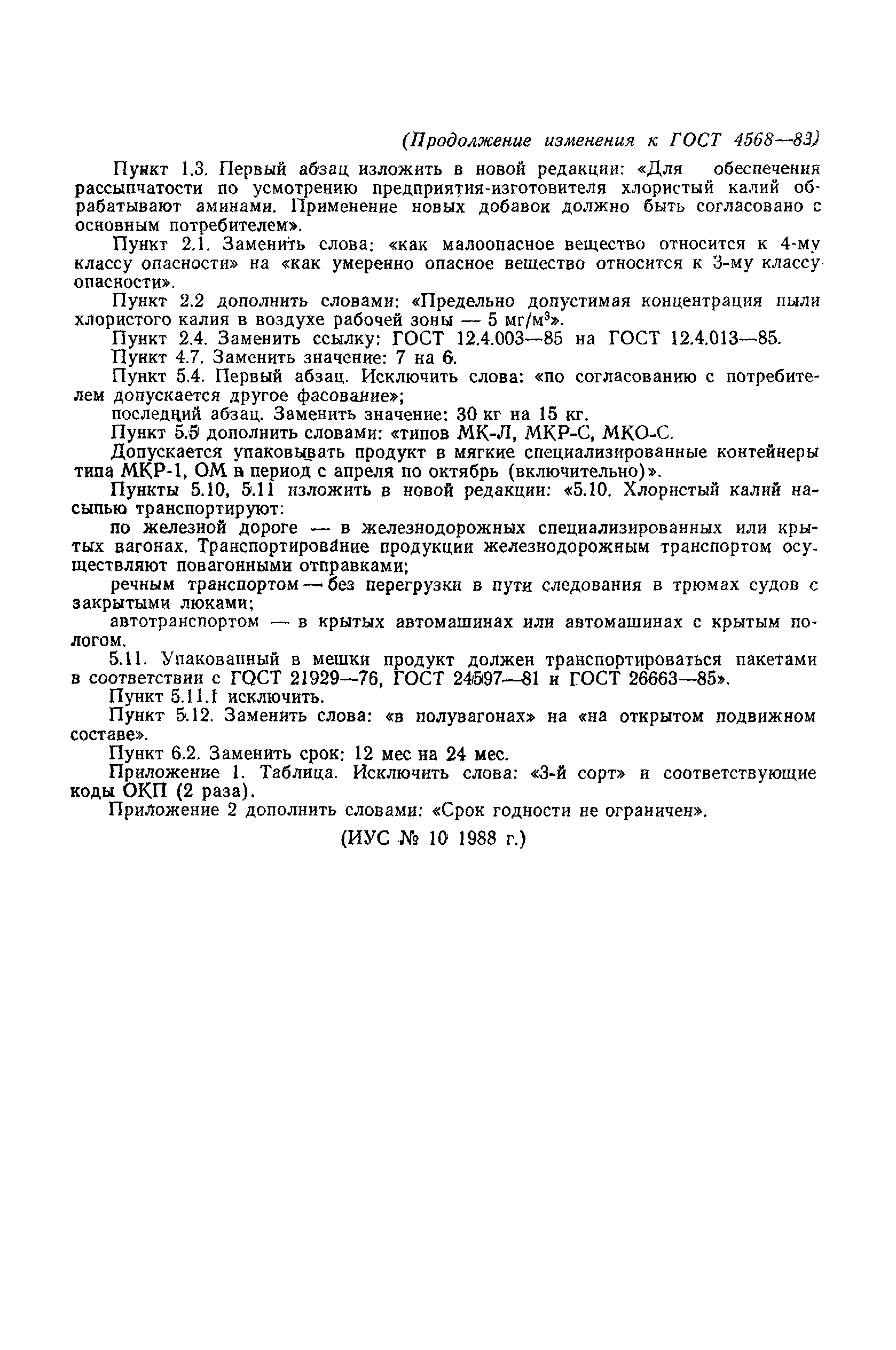 (Продолжение изменения к ГОСТ 4568—83)

Пункт 1.3. Первый абзац изложить в новой редакции: «Для обеспечения рассыпчатости по усмотрению предприятия-изготовителя хлористый калий обрабатывают аминами. Применение новых добавок должно быть согласовано с основным потребителем».

Пункт 2.1. Заменить слова: «как малоопасное вещество относится к 4-му классу опасности» на «как умеренно опасное вещество относится к 3-му классу опасности».

Пункт 2.2 дополнить словами: «Предельно допустимая концентрация пыли хлористого калия в воздухе рабочей зоны — 5 мг/м$^3$».

Пункт 2.4. Заменить ссылку: ГОСТ 12.4.003—85 на ГОСТ 12.4.013—85.

Пункт 4.7. Заменить значение: 7 на 6.

Пункт 5.4. Первый абзац. Исключить слова: «по согласованию с потребителем допускается другое фасование»;

последний абзац. Заменить значение: 30 кг на 15 кг.

Пункт 5.5 дополнить словами: «типов МК-Л, МКР-С, МКО-С.

Допускается упаковывать продукт в мягкие специализированные контейнеры типа МКР-1, ОМ в период с апреля по октябрь (включительно)».

Пункты 5.10, 5.11 изложить в новой редакции: «5.10. Хлористый калий насыпью транспортируют:

по железной дороге — в железнодорожных специализированных или крытых вагонах. Транспортирование продукции железнодорожным транспортом осуществляют повагонными отправками;

речным транспортом — без перегрузки в пути следования в трюмах судов с закрытыми люками;

автотранспортом — в крытых автомашинах или автомашинах с крытым пологом.

5.11. Упакованный в мешки продукт должен транспортироваться пакетами в соответствии с ГОСТ 21929—76, ГОСТ 24597—81 и ГОСТ 26663—85».

Пункт 5.11.1 исключить.

Пункт 5.12. Заменить слова: «в полувагонах» на «на открытом подвижном составе».

Пункт 6.2. Заменить срок: 12 мес на 24 мес.

Приложение 1. Таблица. Исключить слова: «3-й сорт» и соответствующие коды ОКП (2 раза).

Приложение 2 дополнить словами: «Срок годности не ограничен».

(ИУС № 10 1988 г.)